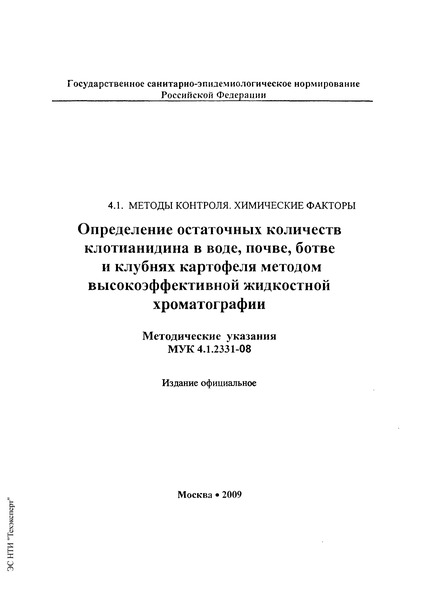 Государственное санитарно-эпидемиологическое нормирование Российской Федерации

4.1. МЕТОДЫ КОНТРОЛЯ. ХИМИЧЕСКИЕ ФАКТОРЫ

Определение остаточных количеств клотианидина в воде, почве, ботве и клубнях картофеля методом высокоэффективной жидкостной хроматографии

Методические указания
МУК 4.1.2331-08

Издание официальное

Москва • 2009

ЭС НТИ "Техэксперт"